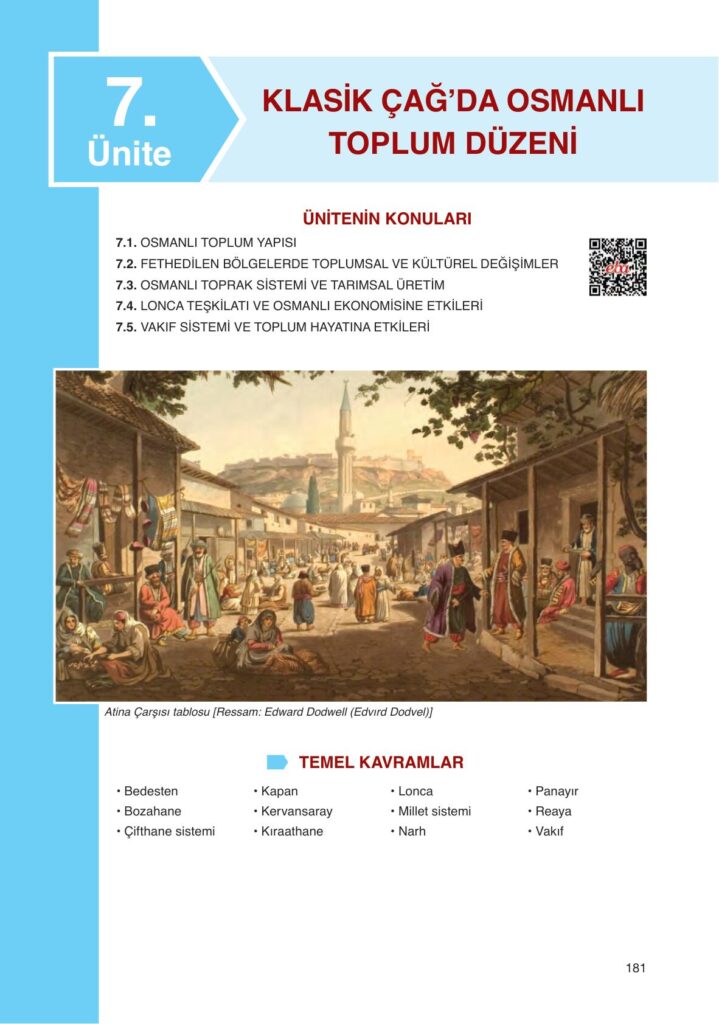 7. Ünite

KLASİK ÇAĞ'DA OSMANLI TOPLUM DÜZENİ

ÜNİTENİN KONULARI

7.1. OSMANLI TOPLUM YAPISI
7.2. FETHEDİLEN BÖLGELERDE TOPLUMSAL VE KÜLTÜREL DEĞİŞİMLER
7.3. OSMANLI TOPRAK SİSTEMİ VE TARIMSAL ÜRETİM
7.4. LONCA TEŞKİLATI VE OSMANLI EKONOMİSİNE ETKİLERİ
7.5. VAKIF SİSTEMİ VE TOPLUM HAYATINA ETKİLERİ

eba

Atina Çarşısı tablosu [Ressam: Edward Dodwell (Edvırd Dodvel)]

TEMEL KAVRAMLAR

• Bedesten
• Bozahane
• Çifthane sistemi

• Kapan
• Kervansaray
• Kıraathane

• Lonca
• Millet sistemi
• Narh

• Panayır
• Reaya
• Vakıf

181